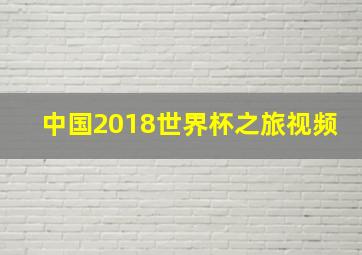 中国2018世界杯之旅视频